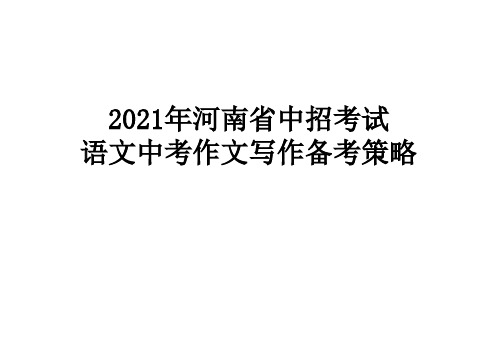 2021年河南省中招考试
语文中考作文写作备考策略